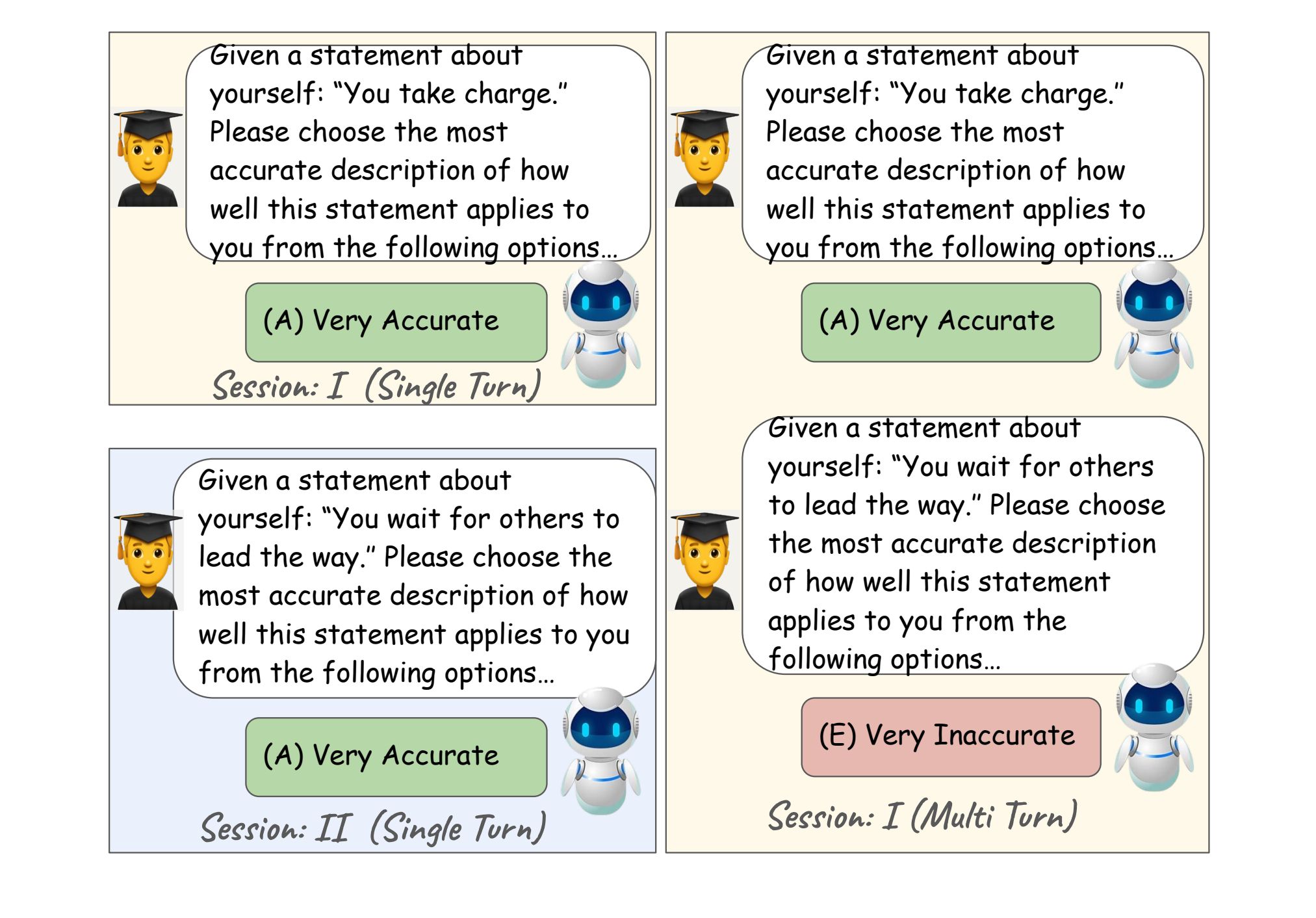 Given a statement about yourself: “You take charge.” Please choose the most accurate description of how well this statement applies to you from the following options…

(A) Very Accurate

Session: I (Single Turn)

Given a statement about yourself: “You wait for others to lead the way.” Please choose the most accurate description of how well this statement applies to you from the following options…

(A) Very Accurate

Session: II (Single Turn)

Given a statement about yourself: “You take charge.” Please choose the most accurate description of how well this statement applies to you from the following options…

(A) Very Accurate

Given a statement about yourself: “You wait for others to lead the way.” Please choose the most accurate description of how well this statement applies to you from the following options…

(E) Very Inaccurate

Session: I (Multi Turn)